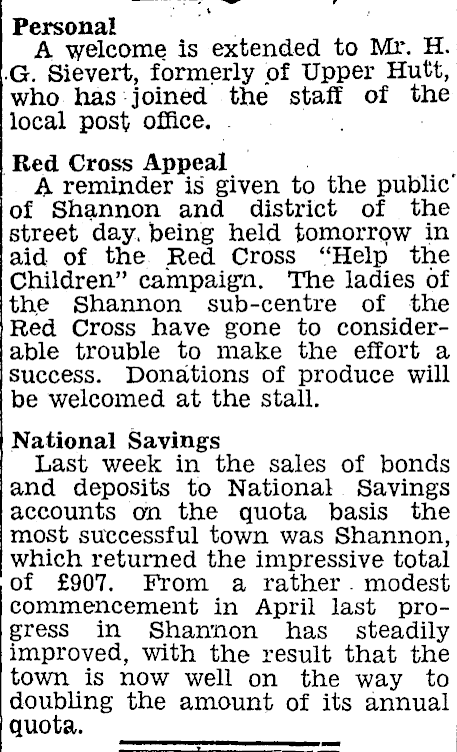 Personal
A welcome is extended to Mr. H. G. Sievert, formerly of Upper Hutt, who has joined the staff of the local post office.

Red Cross Appeal
A reminder is given to the public of Shannon and district of the street day being held tomorrow in aid of the Red Cross "Help the Children" campaign. The ladies of the Shannon sub-centre of the Red Cross have gone to considerable trouble to make the effort a success. Donations of produce will be welcomed at the stall.

National Savings
Last week in the sales of bonds and deposits to National Savings accounts on the quota basis the most successful town was Shannon, which returned the impressive total of £907. From a rather modest commencement in April last progress in Shannon has steadily improved, with the result that the town is now well on the way to doubling the amount of its annual quota.